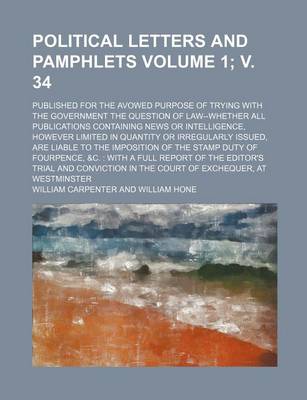 POLITICAL LETTERS AND PAMPHLETS VOLUME 1; V. 34

PUBLISHED FOR THE AVOWED PURPOSE OF TRYING WITH THE GOVERNMENT THE QUESTION OF LAW--WHETHER ALL PUBLICATIONS CONTAINING NEWS OR INTELLIGENCE, HOWEVER LIMITED IN QUANTITY OR IRREGULARLY ISSUED, ARE LIABLE TO THE IMPOSITION OF THE STAMP DUTY OF FOURPENCE, &C. : WITH A FULL REPORT OF THE EDITOR'S TRIAL AND CONVICTION IN THE COURT OF EXCHEQUER, AT WESTMINSTER

WILLIAM CARPENTER AND WILLIAM HONE